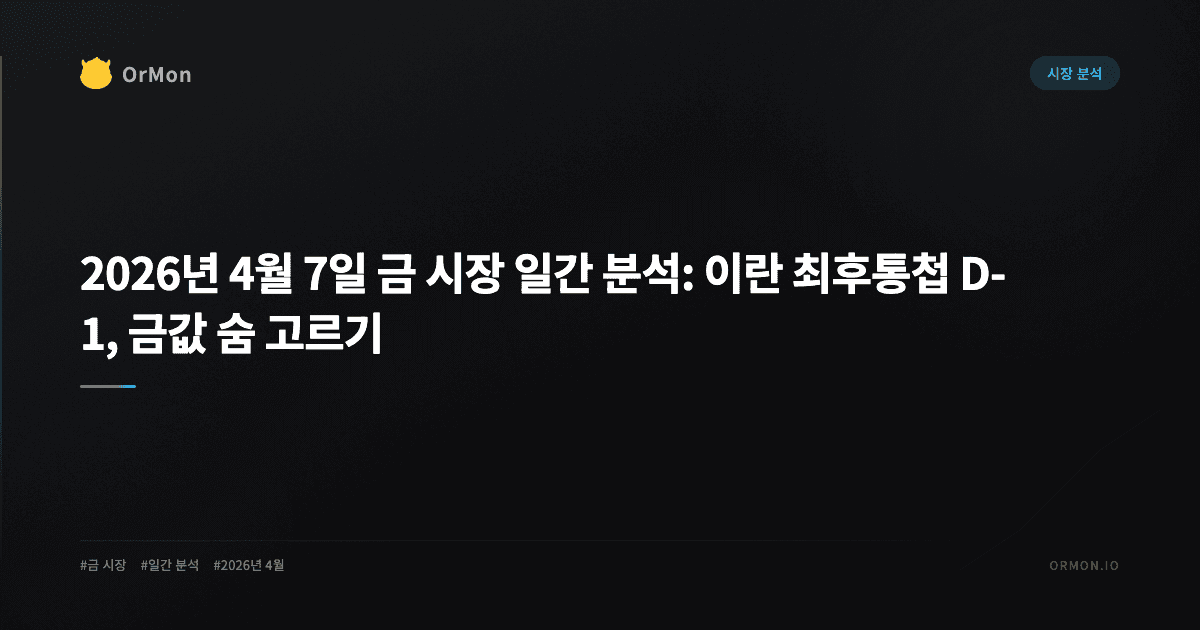 OrMon

시장 분석

2026년 4월 7일 금 시장 일간 분석: 이란 최후통첩 D-1, 금값 숨 고르기

#금 시장 #일간 분석 #2026년 4월

ORMON.IO